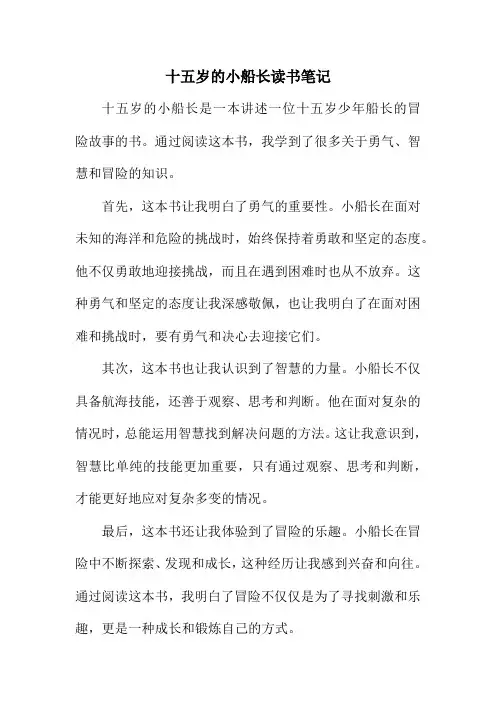 十五岁的小船长读书笔记

十五岁的小船长是一本讲述一位十五岁少年船长的冒险故事的书。通过阅读这本书，我学到了很多关于勇气、智慧和冒险的知识。

首先，这本书让我明白了勇气的重要性。小船长在面对未知的海洋和危险的挑战时，始终保持着勇敢和坚定的态度。他不仅勇敢地迎接挑战，而且在遇到困难时也从不放弃。这种勇气和坚定的态度让我深感敬佩，也让我明白了在面对困难和挑战时，要有勇气和决心去迎接它们。

其次，这本书也让我认识到了智慧的力量。小船长不仅具备航海技能，还善于观察、思考和判断。他在面对复杂的情况时，总能运用智慧找到解决问题的方法。这让我意识到，智慧比单纯的技能更加重要，只有通过观察、思考和判断，才能更好地应对复杂多变的情况。

最后，这本书还让我体验到了冒险的乐趣。小船长在冒险中不断探索、发现和成长，这种经历让我感到兴奋和向往。通过阅读这本书，我明白了冒险不仅仅是为了寻找刺激和乐趣，更是一种成长和锻炼自己的方式。